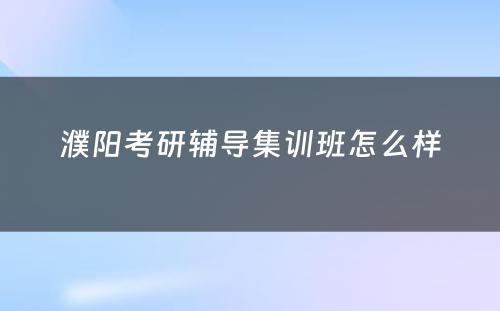 濮阳考研辅导集训班怎么样